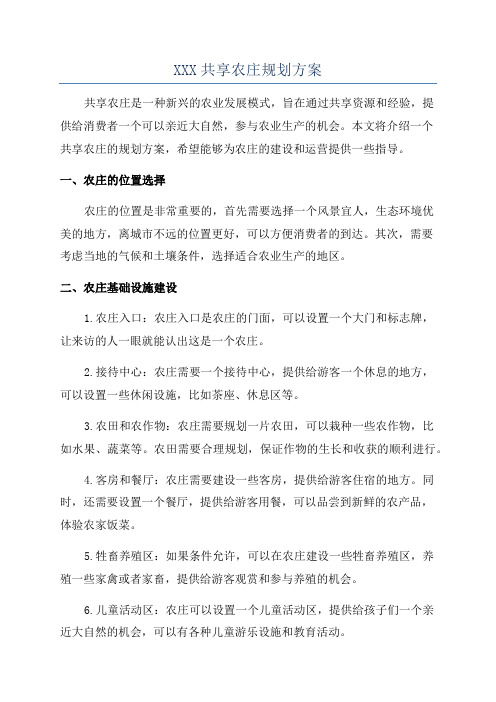 XXX 共享农庄规划方案

共享农庄是一种新兴的农业发展模式，旨在通过共享资源和经验，提供给消费者一个可以亲近大自然，参与农业生产的机会。本文将介绍一个共享农庄的规划方案，希望能够为农庄的建设和运营提供一些指导。

一、农庄的位置选择

农庄的位置是非常重要的，首先需要选择一个风景宜人，生态环境优美的地方，离城市不远的位置更好，可以方便消费者的到达。其次，需要考虑当地的气候和土壤条件，选择适合农业生产的地区。

二、农庄基础设施建设

1.农庄入口：农庄入口是农庄的门面，可以设置一个大门和标志牌，让来访的人一眼就能认出这是一个农庄。

2.接待中心：农庄需要一个接待中心，提供给游客一个休息的地方，可以设置一些休闲设施，比如茶座、休息区等。

3.农田和农作物：农庄需要规划一片农田，可以栽种一些农作物，比如水果、蔬菜等。农田需要合理规划，保证作物的生长和收获的顺利进行。

4.客房和餐厅：农庄需要建设一些客房，提供给游客住宿的地方。同时，还需要设置一个餐厅，提供给游客用餐，可以品尝到新鲜的农产品，体验农家饭菜。

5.牲畜养殖区：如果条件允许，可以在农庄建设一些牲畜养殖区，养殖一些家禽或者家畜，提供给游客观赏和参与养殖的机会。

6.儿童活动区：农庄可以设置一个儿童活动区，提供给孩子们一个亲近大自然的机会，可以有各种儿童游乐设施和教育活动。